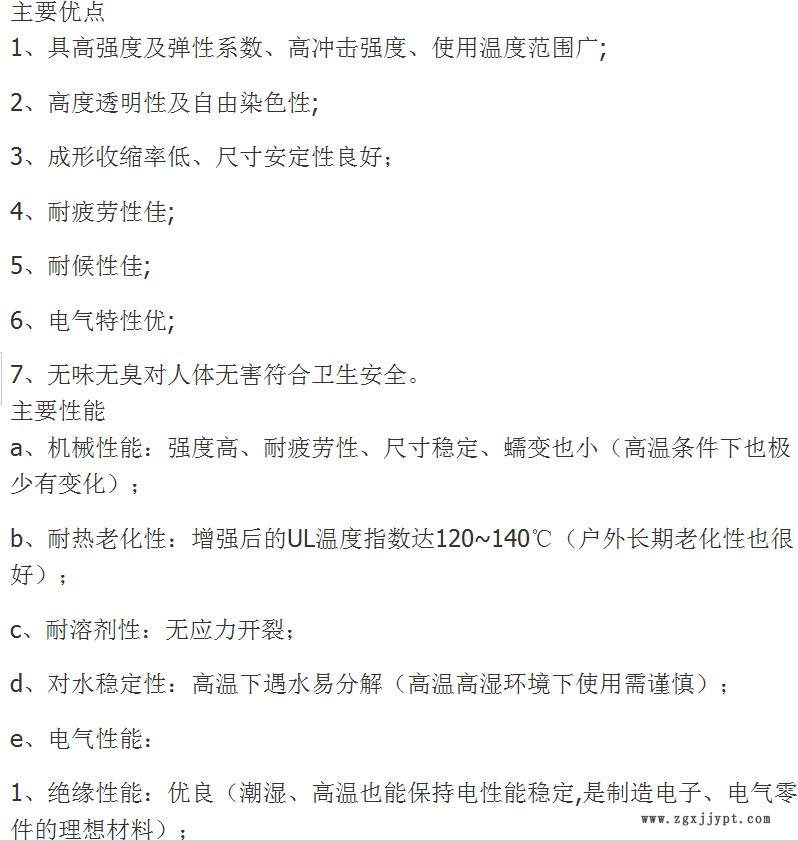 主要优点

1、具高强度及弹性系数、高冲击强度、使用温度范围广;

2、高度透明性及自由染色性;

3、成形收缩率低、尺寸安定性良好；

4、耐疲劳性佳;

5、耐候性佳;

6、电气特性优;

7、无味无臭对人体无害符合卫生安全。

主要性能

a、机械性能：强度高、耐疲劳性、尺寸稳定、蠕变也小（高温条件下也极少有变化）；

b、耐热老化性：增强后的UL温度指数达120~140℃（户外长期老化性也很好）；

c、耐溶剂性：无应力开裂；

d、对水稳定性：高温下遇水易分解（高温高湿环境下使用需谨慎）；

e、电气性能：

1、绝缘性能：优良（潮湿、高温也能保持电性能稳定,是制造电子、电气零件的理想材料）；

www.zgxjjypt.com